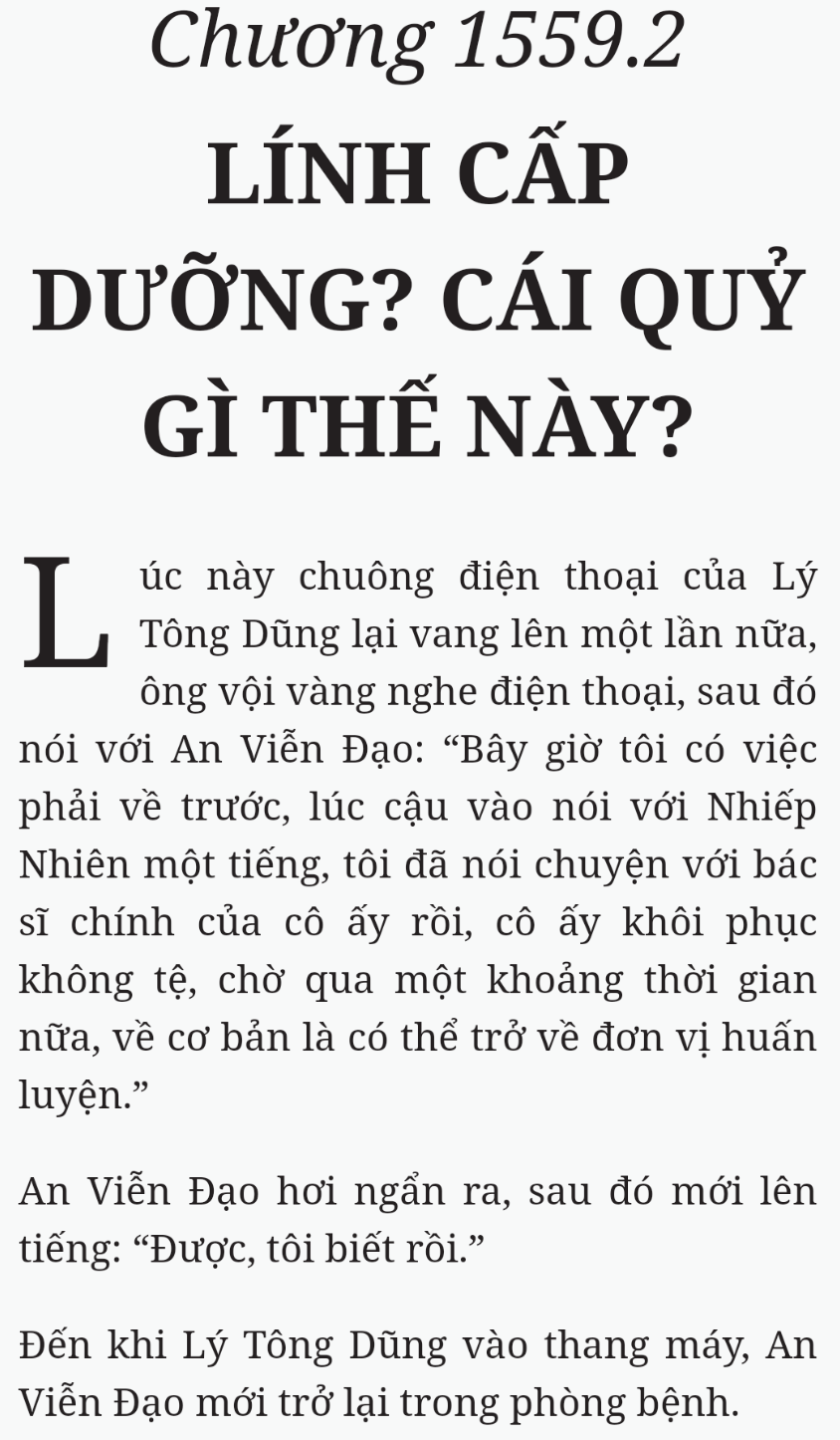 Chương 1559.2

LÍNH CẤP DƯỠNG? CÁI QUỶ GÌ THẾ NÀY?

Lúc này chuông điện thoại của Lý Tông Dũng lại vang lên một lần nữa, ông vội vàng nghe điện thoại, sau đó nói với An Viễn Đạo: “Bây giờ tôi có việc phải về trước, lúc cậu vào nói với Nhiếp Nhiên một tiếng, tôi đã nói chuyện với bác sĩ chính của cô ấy rồi, cô ấy khôi phục không tệ, chờ qua một khoảng thời gian nữa, về cơ bản là có thể trở về đơn vị huấn luyện.”

An Viễn Đạo hơi ngẩn ra, sau đó mới lên tiếng: “Được, tôi biết rồi.”

Đến khi Lý Tông Dũng vào thang máy, An Viễn Đạo mới trở lại trong phòng bệnh.